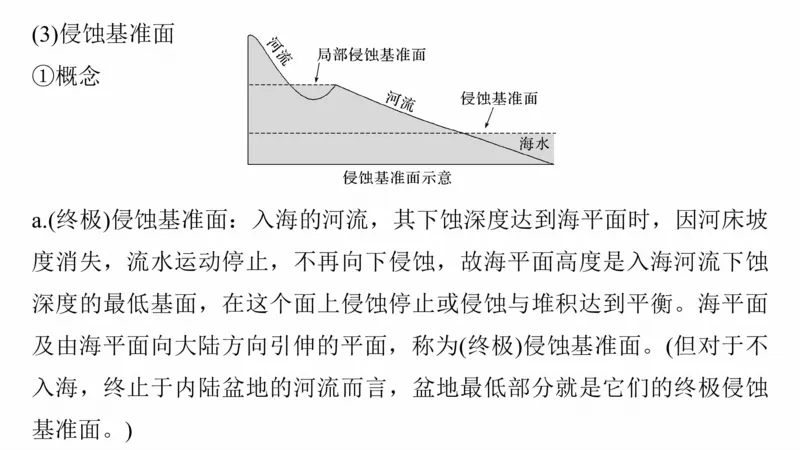 (3)侵蚀基准面
①概念

河流
局部侵蚀基准面
河流
侵蚀基准面
海水
侵蚀基准面示意

a.(终极)侵蚀基准面：入海的河流，其下蚀深度达到海平面时，因河床坡度消失，流水运动停止，不再向下侵蚀，故海平面高度是入海河流下蚀深度的最低基面，在这个面上侵蚀停止或侵蚀与堆积达到平衡。海平面及由海平面向大陆方向引伸的平面，称为(终极)侵蚀基准面。(但对于不入海，终止于内陆盆地的河流而言，盆地最低部分就是它们的终极侵蚀基准面。)